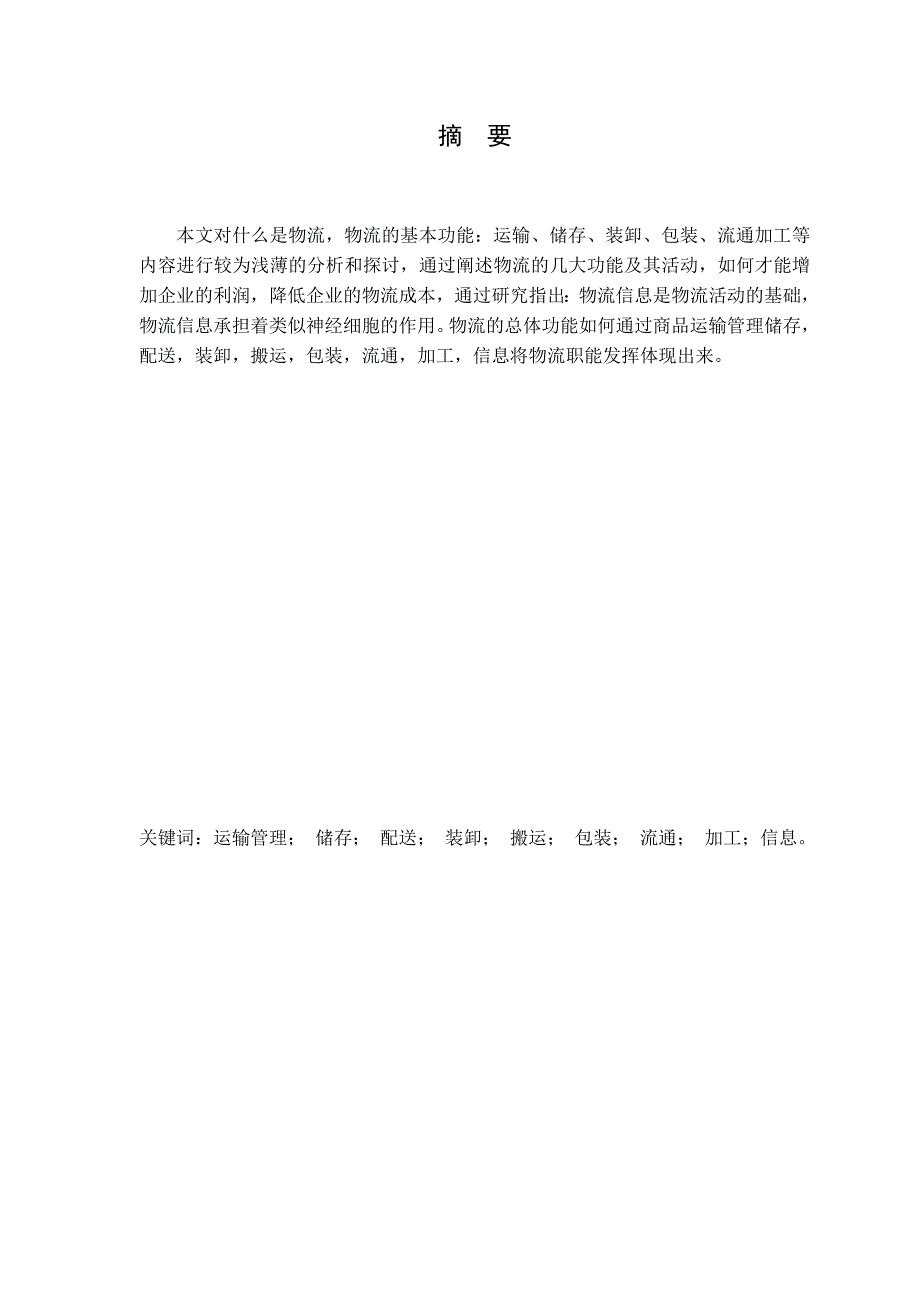 摘　要

本文对什么是物流，物流的基本功能：运输、储存、装卸、包装、流通加工等内容进行较为浅薄的分析和探讨，通过阐述物流的几大功能及其活动，如何才能增加企业的利润，降低企业的物流成本，通过研究指出：物流信息是物流活动的基础，物流信息承担着类似神经细胞的作用。物流的总体功能如何通过商品运输管理储存，配送，装卸，搬运，包装，流通，加工，信息将物流职能发挥体现出来。

关键词：运输管理；　储存；　配送；　装卸；　搬运；　包装；　流通；　加工；信息。